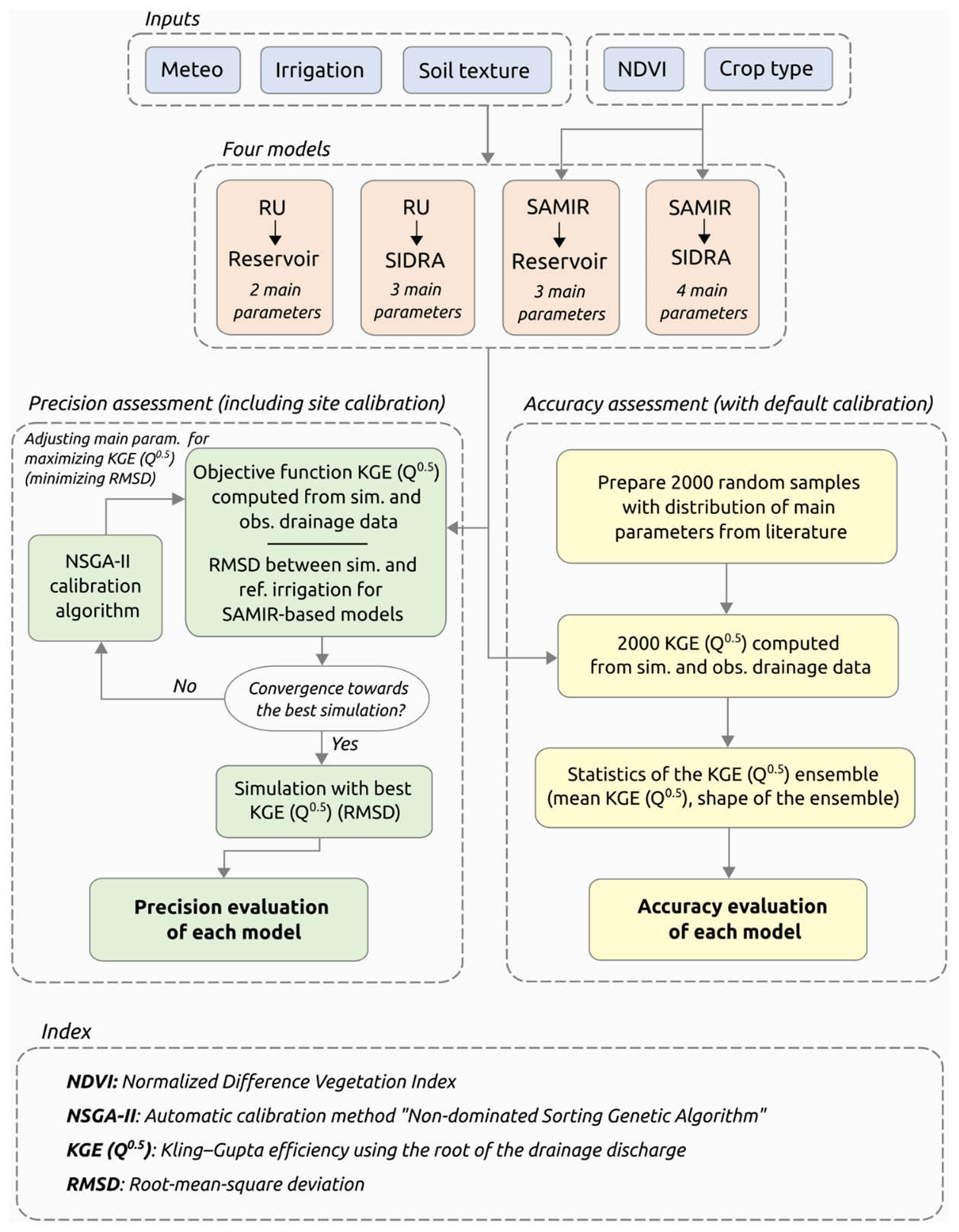 Inputs

Meteo

Irrigation

Soil texture

NDVI

Crop type

Four models

RU
Reservoir
2 main parameters

RU
SIDRA
3 main parameters

SAMIR
Reservoir
3 main parameters

SAMIR
SIDRA
4 main parameters

Precision assessment (including site calibration)

Adjusting main param. for maximizing KGE ($Q^{0.5}$) (minimizing RMSD)

Objective function KGE ($Q^{0.5}$) computed from sim. and obs. drainage data

RMSD between sim. and ref. irrigation for SAMIR-based models

NSGA-II calibration algorithm

No

Convergence towards the best simulation?

Yes

Simulation with best KGE ($Q^{0.5}$) (RMSD)

Precision evaluation of each model

Accuracy assessment (with default calibration)

Prepare 2000 random samples with distribution of main parameters from literature

2000 KGE ($Q^{0.5}$) computed from sim. and obs. drainage data

Statistics of the KGE ($Q^{0.5}$) ensemble (mean KGE ($Q^{0.5}$), shape of the ensemble)

Accuracy evaluation of each model

Index

NDVI: Normalized Difference Vegetation Index

NSGA-II: Automatic calibration method "Non-dominated Sorting Genetic Algorithm"

KGE ($Q^{0.5}$): Kling–Gupta efficiency using the root of the drainage discharge

RMSD: Root-mean-square deviation